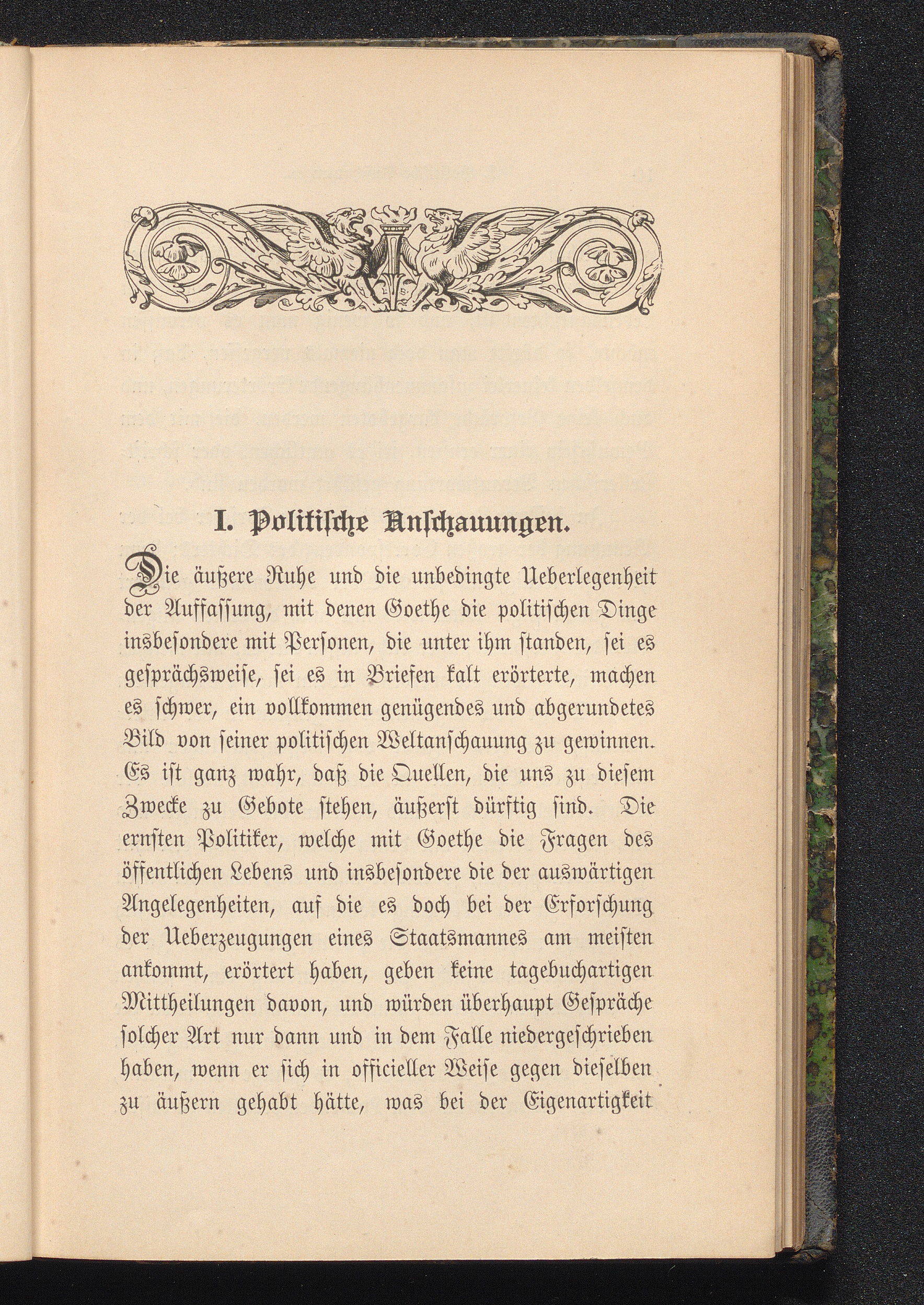 I. Politische Anschauungen.

Die äußere Ruhe und die unbedingte Ueberlegenheit der Auffassung, mit denen Goethe die politischen Dinge insbesondere mit Personen, die unter ihm standen, sei es gesprächsweise, sei es in Briefen kalt erörterte, machen es schwer, ein vollkommen genügendes und abgerundetes Bild von seiner politischen Weltanschauung zu gewinnen. Es ist ganz wahr, daß die Quellen, die uns zu diesem Zwecke zu Gebote stehen, äußerst dürftig sind. Die ernsten Politiker, welche mit Goethe die Fragen des öffentlichen Lebens und insbesondere die der auswärtigen Angelegenheiten, auf die es doch bei der Erforschung der Ueberzeugungen eines Staatsmannes am meisten ankommt, erörtert haben, geben keine tagebuchartigen Mittheilungen davon, und würden überhaupt Gespräche solcher Art nur dann und in dem Falle niedergeschrieben haben, wenn er sich in officieller Weise gegen dieselben zu äußern gehabt hätte, was bei der Eigenartigkeit